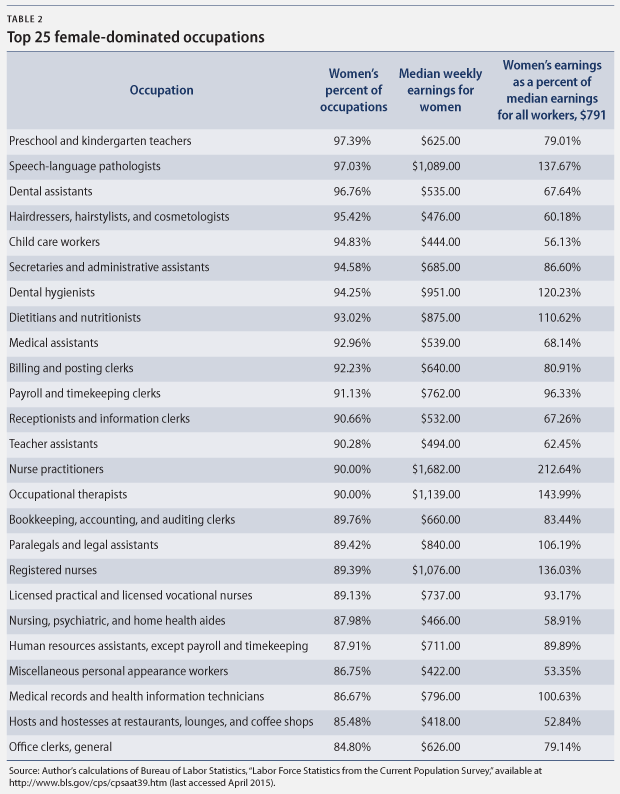 TABLE 2

Top 25 female-dominated occupations

| Occupation | Women's percent of occupations | Median weekly earnings for women | Women's earnings as a percent of median earnings for all workers, \$791 |
|---|---|---|---|
| Preschool and kindergarten teachers | 97.39% | \$625.00 | 79.01% |
| Speech-language pathologists | 97.03% | \$1,089.00 | 137.67% |
| Dental assistants | 96.76% | \$535.00 | 67.64% |
| Hairdressers, hairstylists, and cosmetologists | 95.42% | \$476.00 | 60.18% |
| Child care workers | 94.83% | \$444.00 | 56.13% |
| Secretaries and administrative assistants | 94.58% | \$685.00 | 86.60% |
| Dental hygienists | 94.25% | \$951.00 | 120.23% |
| Dietitians and nutritionists | 93.02% | \$875.00 | 110.62% |
| Medical assistants | 92.96% | \$539.00 | 68.14% |
| Billing and posting clerks | 92.23% | \$640.00 | 80.91% |
| Payroll and timekeeping clerks | 91.13% | \$762.00 | 96.33% |
| Receptionists and information clerks | 90.66% | \$532.00 | 67.26% |
| Teacher assistants | 90.28% | \$494.00 | 62.45% |
| Nurse practitioners | 90.00% | \$1,682.00 | 212.64% |
| Occupational therapists | 90.00% | \$1,139.00 | 143.99% |
| Bookkeeping, accounting, and auditing clerks | 89.76% | \$660.00 | 83.44% |
| Paralegals and legal assistants | 89.42% | \$840.00 | 106.19% |
| Registered nurses | 89.39% | \$1,076.00 | 136.03% |
| Licensed practical and licensed vocational nurses | 89.13% | \$737.00 | 93.17% |
| Nursing, psychiatric, and home health aides | 87.98% | \$466.00 | 58.91% |
| Human resources assistants, except payroll and timekeeping | 87.91% | \$711.00 | 89.89% |
| Miscellaneous personal appearance workers | 86.75% | \$422.00 | 53.35% |
| Medical records and health information technicians | 86.67% | \$796.00 | 100.63% |
| Hosts and hostesses at restaurants, lounges, and coffee shops | 85.48% | \$418.00 | 52.84% |
| Office clerks, general | 84.80% | \$626.00 | 79.14% |

Source: Author's calculations of Bureau of Labor Statistics, "Labor Force Statistics from the Current Population Survey," available at http://www.bls.gov/cps/cpsaat39.htm (last accessed April 2015).